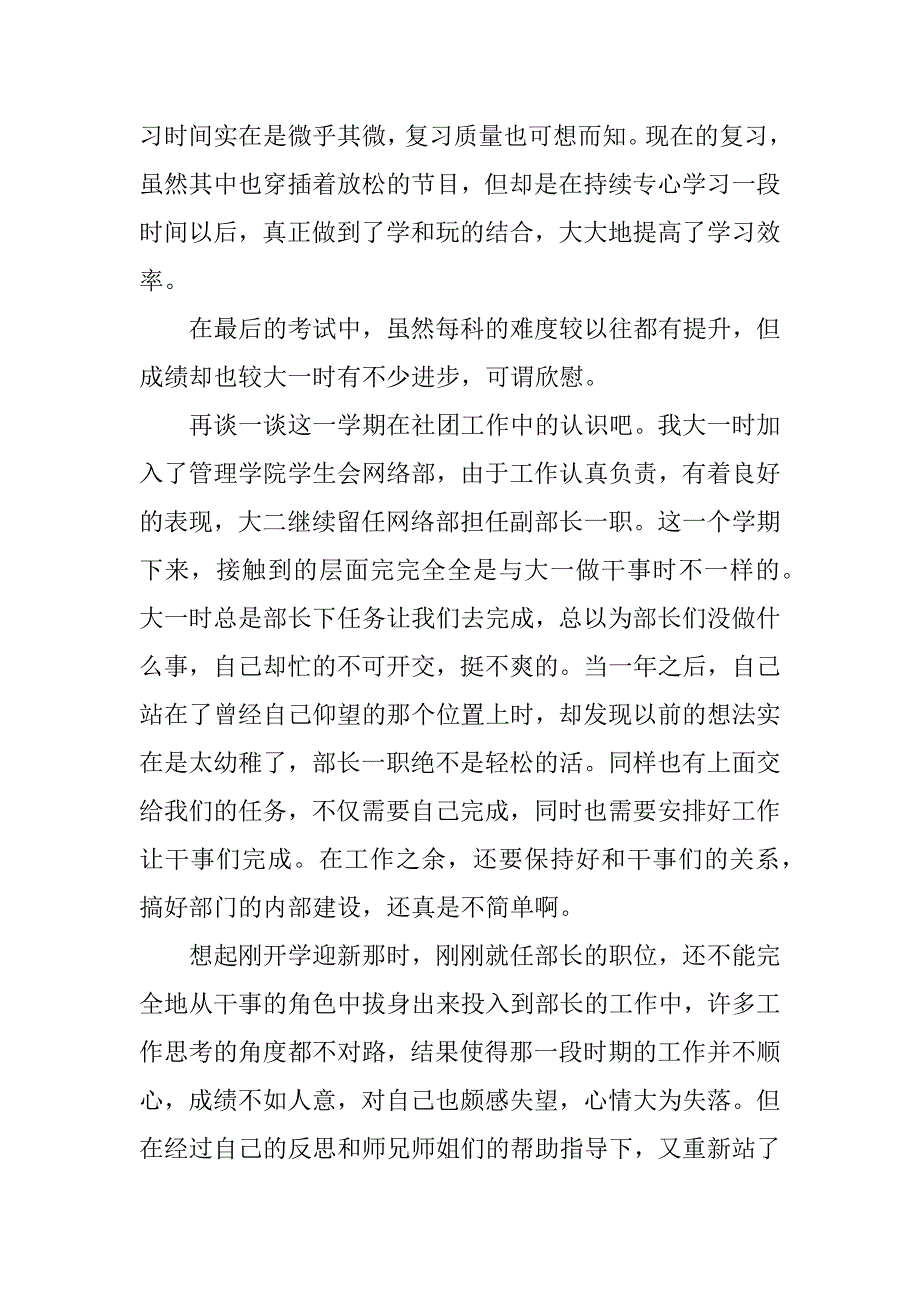 习时间实在是微乎其微，复习质量也可想而知。现在的复习，虽然其中也穿插着放松的节目，但却是在持续专心学习一段时间以后，真正做到了学和玩的结合，大大地提高了学习效率。

在最后的考试中，虽然每科的难度较以往都有提升，但成绩却也较大一时有不少进步，可谓欣慰。

再谈一谈这一学期在社团工作中的认识吧。我大一时加入了管理学院学生会网络部，由于工作认真负责，有着良好的表现，大二继续留任网络部担任副部长一职。这一个学期下来，接触到的层面完完全全是与大一做干事时不一样的。大一时总是部长下任务让我们去完成，总以为部长们没做什么事，自己却忙的不可开交，挺不爽的。当一年之后，自己站在了曾经自己仰望的那个位置上时，却发现以前的想法实在是太幼稚了，部长一职绝不是轻松的活。同样也有上面交给我们的任务，不仅需要自己完成，同时也需要安排好工作让干事们完成。在工作之余，还要保持好和干事们的关系，搞好部门的内部建设，还真是不简单啊。

想起刚开学迎新那时，刚刚就任部长的职位，还不能完全地从干事的角色中拔身出来投入到部长的工作中，许多工作思考的角度都不对路，结果使得那一段时期的工作并不顺心，成绩不如人意，对自己也颇感失望，心情大为失落。但在经过自己的反思和师兄师姐们的帮助指导下，又重新站了